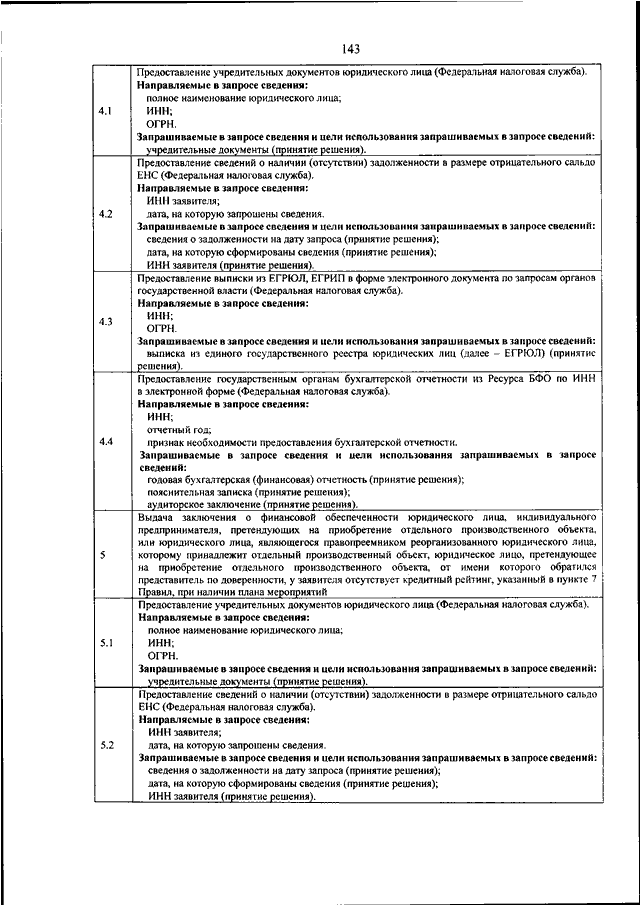 143

| | |
|---|---|
| 4.1 | Предоставление учредительных документов юридического лица (Федеральная налоговая служба). **Направляемые в запросе сведения:** полное наименование юридического лица; ИНН; ОГРН. **Запрашиваемые в запросе сведения и цели использования запрашиваемых в запросе сведений:** учредительные документы (принятие решения). |
| 4.2 | Предоставление сведений о наличии (отсутствии) задолженности в размере отрицательного сальдо ЕНС (Федеральная налоговая служба). **Направляемые в запросе сведения:** ИНН заявителя; дата, на которую запрошены сведения. **Запрашиваемые в запросе сведения и цели использования запрашиваемых в запросе сведений:** сведения о задолженности на дату запроса (принятие решения); дата, на которую сформированы сведения (принятие решения); ИНН заявителя (принятие решения). |
| 4.3 | Предоставление выписки из ЕГРЮЛ, ЕГРИП в форме электронного документа по запросам органов государственной власти (Федеральная налоговая служба). **Направляемые в запросе сведения:** ИНН; ОГРН. **Запрашиваемые в запросе сведения и цели использования запрашиваемых в запросе сведений:** выписка из единого государственного реестра юридических лиц (далее – ЕГРЮЛ) (принятие решения). |
| 4.4 | Предоставление государственным органам бухгалтерской отчетности из Ресурса БФО по ИНН в электронной форме (Федеральная налоговая служба). **Направляемые в запросе сведения:** ИНН; отчетный год; признак необходимости предоставления бухгалтерской отчетности. **Запрашиваемые в запросе сведения и цели использования запрашиваемых в запросе сведений:** годовая бухгалтерская (финансовая) отчетность (принятие решения); пояснительная записка (принятие решения); аудиторское заключение (принятие решения). |
| 5 | Выдача заключения о финансовой обеспеченности юридического лица, индивидуального предпринимателя, претендующих на приобретение отдельного производственного объекта, или юридического лица, являющегося правопреемником реорганизованного юридического лица, которому принадлежит отдельный производственный объект, юридическое лицо, претендующее на приобретение отдельного производственного объекта, от имени которого обратился представитель по доверенности, у заявителя отсутствует кредитный рейтинг, указанный в пункте 7 Правил, при наличии плана мероприятий |
| 5.1 | Предоставление учредительных документов юридического лица (Федеральная налоговая служба). **Направляемые в запросе сведения:** полное наименование юридического лица; ИНН; ОГРН. **Запрашиваемые в запросе сведения и цели использования запрашиваемых в запросе сведений:** учредительные документы (принятие решения). |
| 5.2 | Предоставление сведений о наличии (отсутствии) задолженности в размере отрицательного сальдо ЕНС (Федеральная налоговая служба). **Направляемые в запросе сведения:** ИНН заявителя; дата, на которую запрошены сведения. **Запрашиваемые в запросе сведения и цели использования запрашиваемых в запросе сведений:** сведения о задолженности на дату запроса (принятие решения); дата, на которую сформированы сведения (принятие решения); ИНН заявителя (принятие решения). |